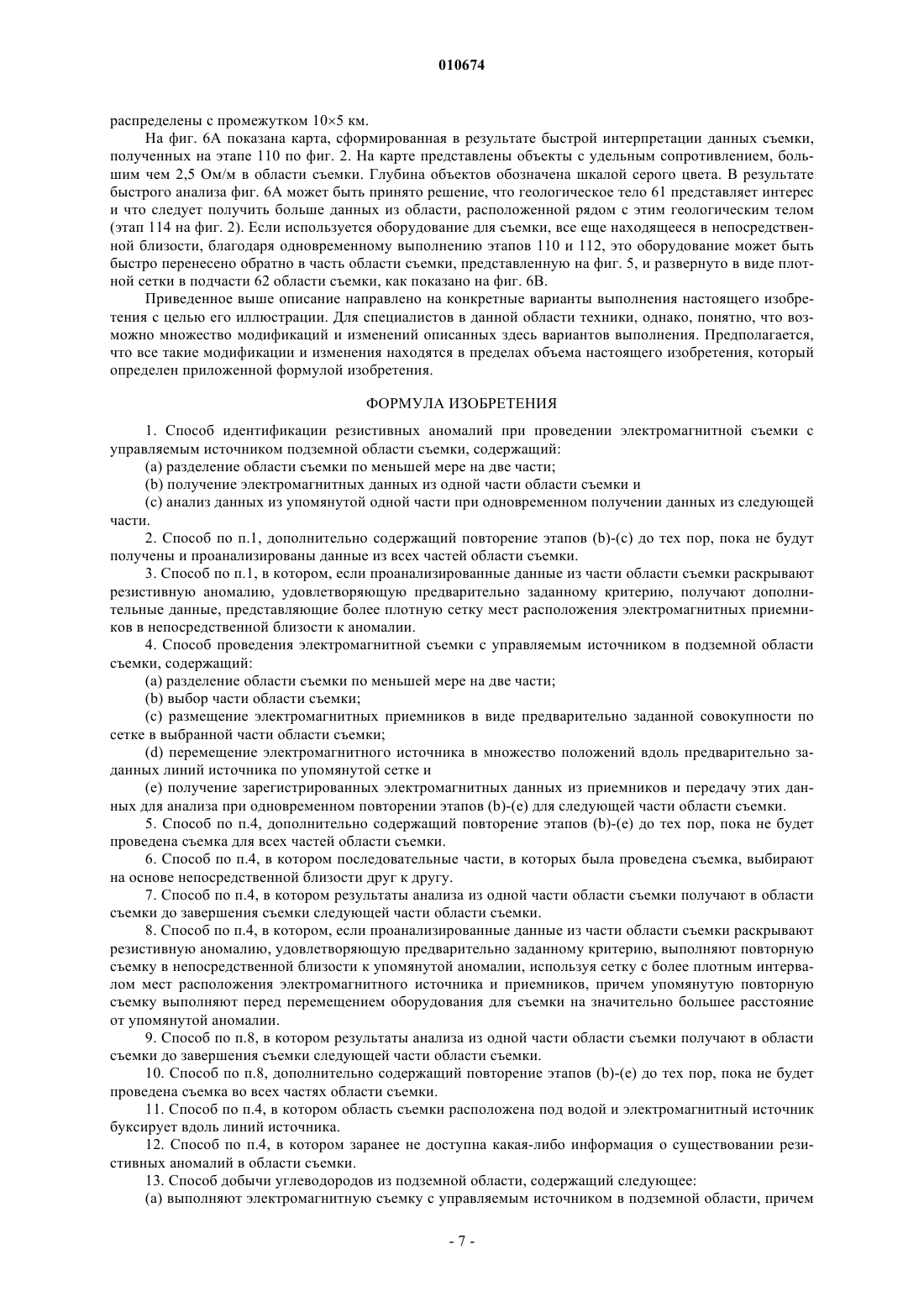 010674

распределены с промежутком 10×5 км.

На фиг. 6А показана карта, сформированная в результате быстрой интерпретации данных съемки, полученных на этапе 110 по фиг. 2. На карте представлены объекты с удельным сопротивлением, большим чем 2,5 Ом/м в области съемки. Глубина объектов обозначена шкалой серого цвета. В результате быстрого анализа фиг. 6А может быть принято решение, что геологическое тело 61 представляет интерес и что следует получить больше данных из области, расположенной рядом с этим геологическим телом (этап 114 на фиг. 2). Если используется оборудование для съемки, все еще находящееся в непосредственной близости, благодаря одновременному выполнению этапов 110 и 112, это оборудование может быть быстро перенесено обратно в часть области съемки, представленную на фиг. 5, и развернуто в виде плотной сетки в подчасти 62 области съемки, как показано на фиг. 6В.

Приведенное выше описание направлено на конкретные варианты выполнения настоящего изобретения с целью его иллюстрации. Для специалистов в данной области техники, однако, понятно, что возможно множество модификаций и изменений описанных здесь вариантов выполнения. Предполагается, что все такие модификации и изменения находятся в пределах объема настоящего изобретения, который определен приложенной формулой изобретения.

ФОРМУЛА ИЗОБРЕТЕНИЯ

1. Способ идентификации резистивных аномалий при проведении электромагнитной съемки с управляемым источником подземной области съемки, содержащий:

(a) разделение области съемки по меньшей мере на две части;

(b) получение электромагнитных данных из одной части области съемки и

(c) анализ данных из упомянутой одной части при одновременном получении данных из следующей части.

2. Способ по п.1, дополнительно содержащий повторение этапов (b)-(c) до тех пор, пока не будут получены и проанализированы данные из всех частей области съемки.

3. Способ по п.1, в котором, если проанализированные данные из части области съемки раскрывают резистивную аномалию, удовлетворяющую предварительно заданному критерию, получают дополнительные данные, представляющие более плотную сетку мест расположения электромагнитных приемников в непосредственной близости к аномалии.

4. Способ проведения электромагнитной съемки с управляемым источником в подземной области съемки, содержащий:

(a) разделение области съемки по меньшей мере на две части;

(b) выбор части области съемки;

(c) размещение электромагнитных приемников в виде предварительно заданной совокупности по сетке в выбранной части области съемки;

(d) перемещение электромагнитного источника в множество положений вдоль предварительно заданных линий источника по упомянутой сетке и

(e) получение зарегистрированных электромагнитных данных из приемников и передачу этих данных для анализа при одновременном повторении этапов (b)-(e) для следующей части области съемки.

5. Способ по п.4, дополнительно содержащий повторение этапов (b)-(e) до тех пор, пока не будет проведена съемка для всех частей области съемки.

6. Способ по п.4, в котором последовательные части, в которых была проведена съемка, выбирают на основе непосредственной близости друг к другу.

7. Способ по п.4, в котором результаты анализа из одной части области съемки получают в области съемки до завершения съемки следующей части области съемки.

8. Способ по п.4, в котором, если проанализированные данные из части области съемки раскрывают резистивную аномалию, удовлетворяющую предварительно заданному критерию, выполняют повторную съемку в непосредственной близости к упомянутой аномалии, используя сетку с более плотным интервалом мест расположения электромагнитного источника и приемников, причем упомянутую повторную съемку выполняют перед перемещением оборудования для съемки на значительно большее расстояние от упомянутой аномалии.

9. Способ по п.8, в котором результаты анализа из одной части области съемки получают в области съемки до завершения съемки следующей части области съемки.

10. Способ по п.8, дополнительно содержащий повторение этапов (b)-(e) до тех пор, пока не будет проведена съемка во всех частях области съемки.

11. Способ по п.4, в котором область съемки расположена под водой и электромагнитный источник буксирует вдоль линий источника.

12. Способ по п.4, в котором заранее не доступна какая-либо информация о существовании резистивных аномалий в области съемки.

13. Способ добычи углеводородов из подземной области, содержащий следующее:

(a) выполняют электромагнитную съемку с управляемым источником в подземной области, причем

- 7 -